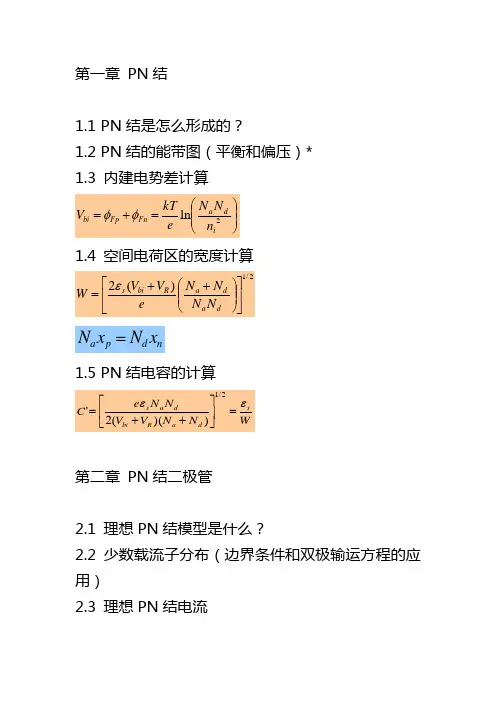 第一章 PN 结

1.1 PN 结是怎么形成的？
1.2 PN 结的能带图（平衡和偏压）*
1.3 内建电势差计算

$V_{bi} = \phi_{Fp} + \phi_{Fn} = \frac{kT}{e}\ln\left(\frac{N_a N_d}{n_i^2}\right)$

1.4 空间电荷区的宽度计算

$W = \left[\frac{2\varepsilon_s(V_{bi}+V_R)}{e}\left(\frac{N_a+N_d}{N_a N_d}\right)\right]^{1/2}$

$N_a x_p = N_d x_n$

1.5 PN 结电容的计算

$C' = \left[\frac{e\varepsilon_s N_a N_d}{2(V_{bi}+V_R)(N_a+N_d)}\right]^{1/2} = \frac{\varepsilon_s}{W}$

第二章 PN 结二极管

2.1 理想 PN 结模型是什么？
2.2 少数载流子分布（边界条件和双极输运方程的应用）
2.3 理想 PN 结电流